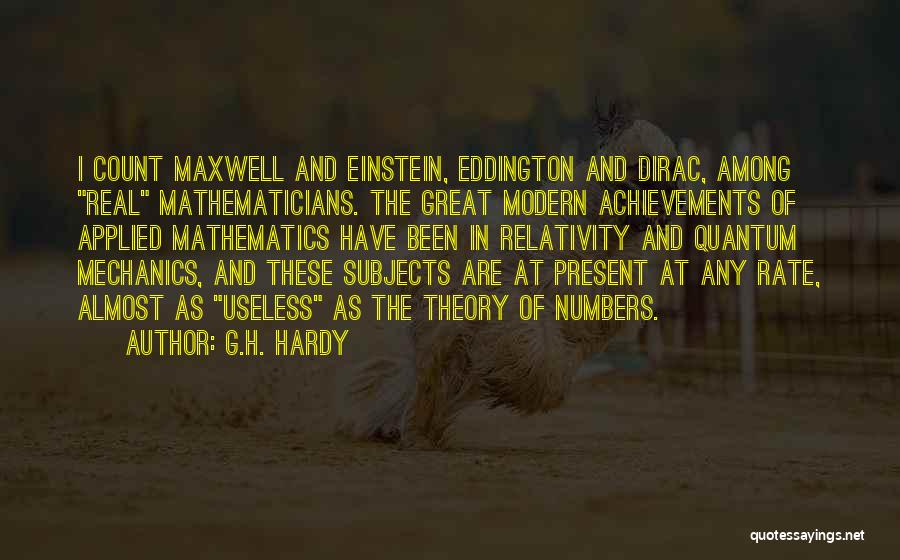 I COUNT MAXWELL AND EINSTEIN, EDDINGTON AND DIRAC, AMONG "REAL" MATHEMATICIANS. THE GREAT MODERN ACHIEVEMENTS OF APPLIED MATHEMATICS HAVE BEEN IN RELATIVITY AND QUANTUM MECHANICS, AND THESE SUBJECTS ARE AT PRESENT AT ANY RATE, ALMOST AS "USELESS" AS THE THEORY OF NUMBERS.

AUTHOR: G.H. HARDY

quotessayings.net